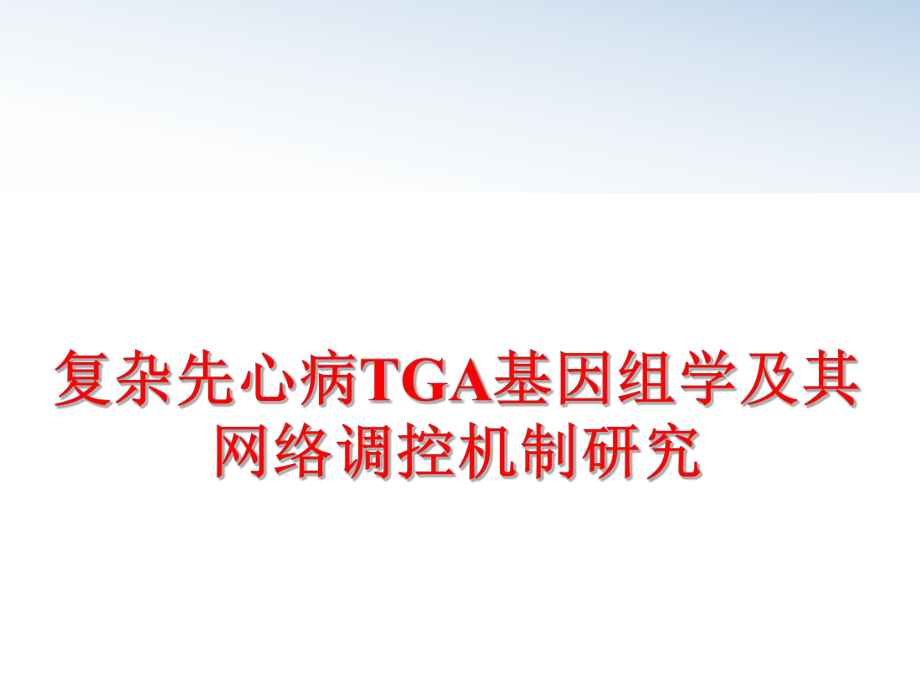 复杂先心病TGA基因组学及其网络调控机制研究